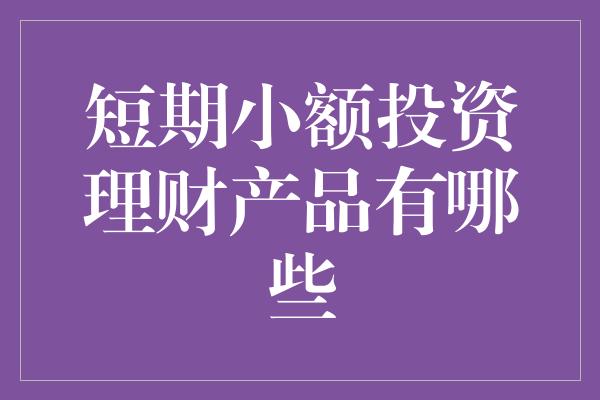 短期小额投资理财产品有哪些